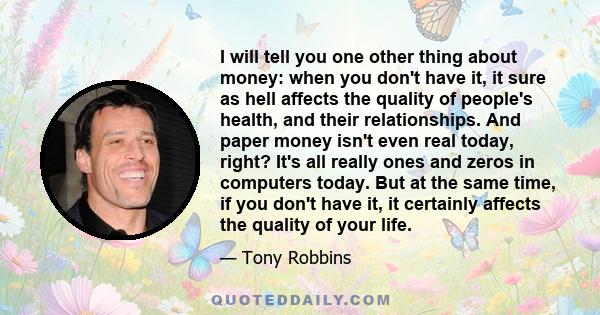 I will tell you one other thing about money: when you don't have it, it sure as hell affects the quality of people's health, and their relationships. And paper money isn't even real today, right? It's all really ones and zeros in computers today. But at the same time, if you don't have it, it certainly affects the quality of your life.

— Tony Robbins

QUOTEDDAILY.COM